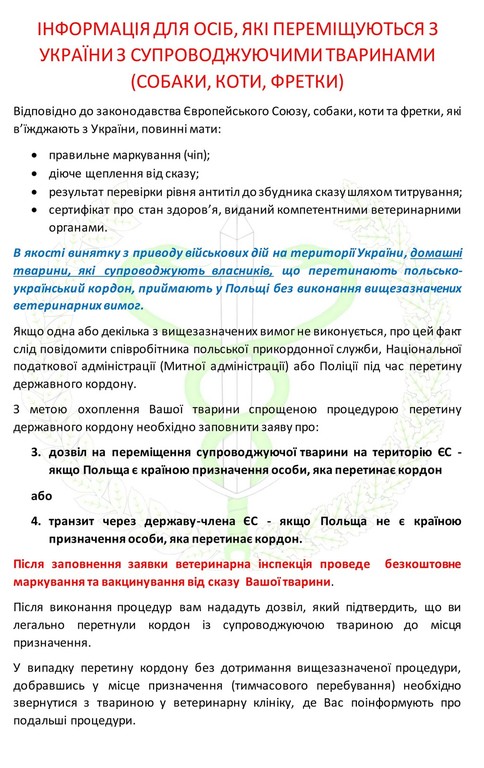 ІНФОРМАЦІЯ ДЛЯ ОСІБ, ЯКІ ПЕРЕМІЩУЮТЬСЯ З УКРАЇНИ З СУПРОВОДЖУЮЧИМИ ТВАРИНАМИ (СОБАКИ, КОТИ, ФРЕТКИ)

Відповідно до законодавства Європейського Союзу, собаки, коти та фретки, які в'їжджають з України, повинні мати:

• правильне маркування (чіп);
• діюче щеплення від сказу;
• результат перевірки рівня антитіл до збудника сказу шляхом титрування;
• сертифікат про стан здоров'я, виданий компетентними ветеринарними органами.

В якості винятку з приводу військових дій на території України, домашні тварини, які супроводжують власників, що перетинають польсько-український кордон, приймають у Польщі без виконання вищезазначених ветеринарних вимог.

Якщо одна або декілька з вищезазначених вимог не виконується, про цей факт слід повідомити співробітника польської прикордонної служби, Національної податкової адміністрації (Митної адміністрації) або Поліції під час перетину державного кордону.

З метою охоплення Вашої тварини спрощеною процедурою перетину державного кордону необхідно заповнити заяву про:

3. дозвіл на переміщення супроводжуючої тварини на територію ЄС - якщо Польща є країною призначення особи, яка перетинає кордон

або

4. транзит через державу-члена ЄС - якщо Польща не є країною призначення особи, яка перетинає кордон.

Після заповнення заявки ветеринарна інспекція проведе безкоштовне маркування та вакцинування від сказу Вашої тварини.

Після виконання процедур вам нададуть дозвіл, який підтвердить, що ви легально перетнули кордон із супроводжуючою твариною до місця призначення.

У випадку перетину кордону без дотримання вищезазначеної процедури, добравшись у місце призначення (тимчасового перебування) необхідно звернутися з твариною у ветеринарну клініку, де Вас поінформують про подальші процедури.